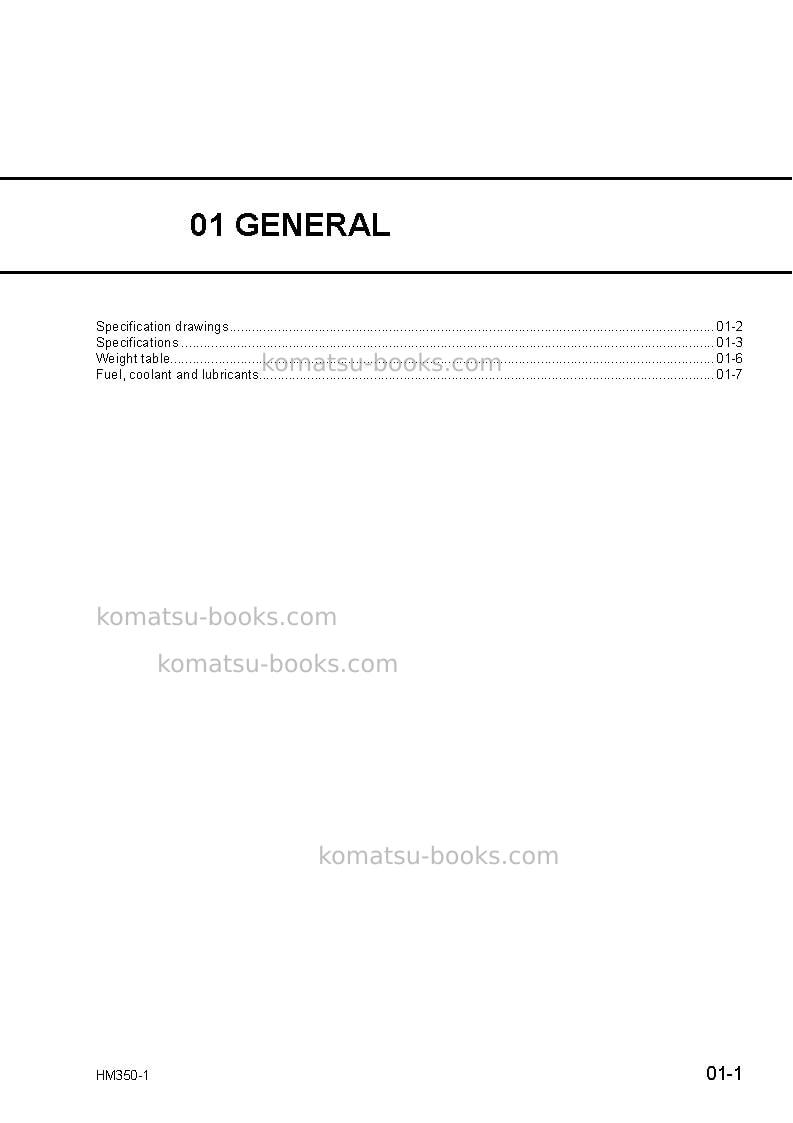 01 GENERAL

Specification drawings 01-2
Specifications 01-3
Weight table 01-6
Fuel, coolant and lubricants 01-7

HM350-1

01-1

komatsu-books.com